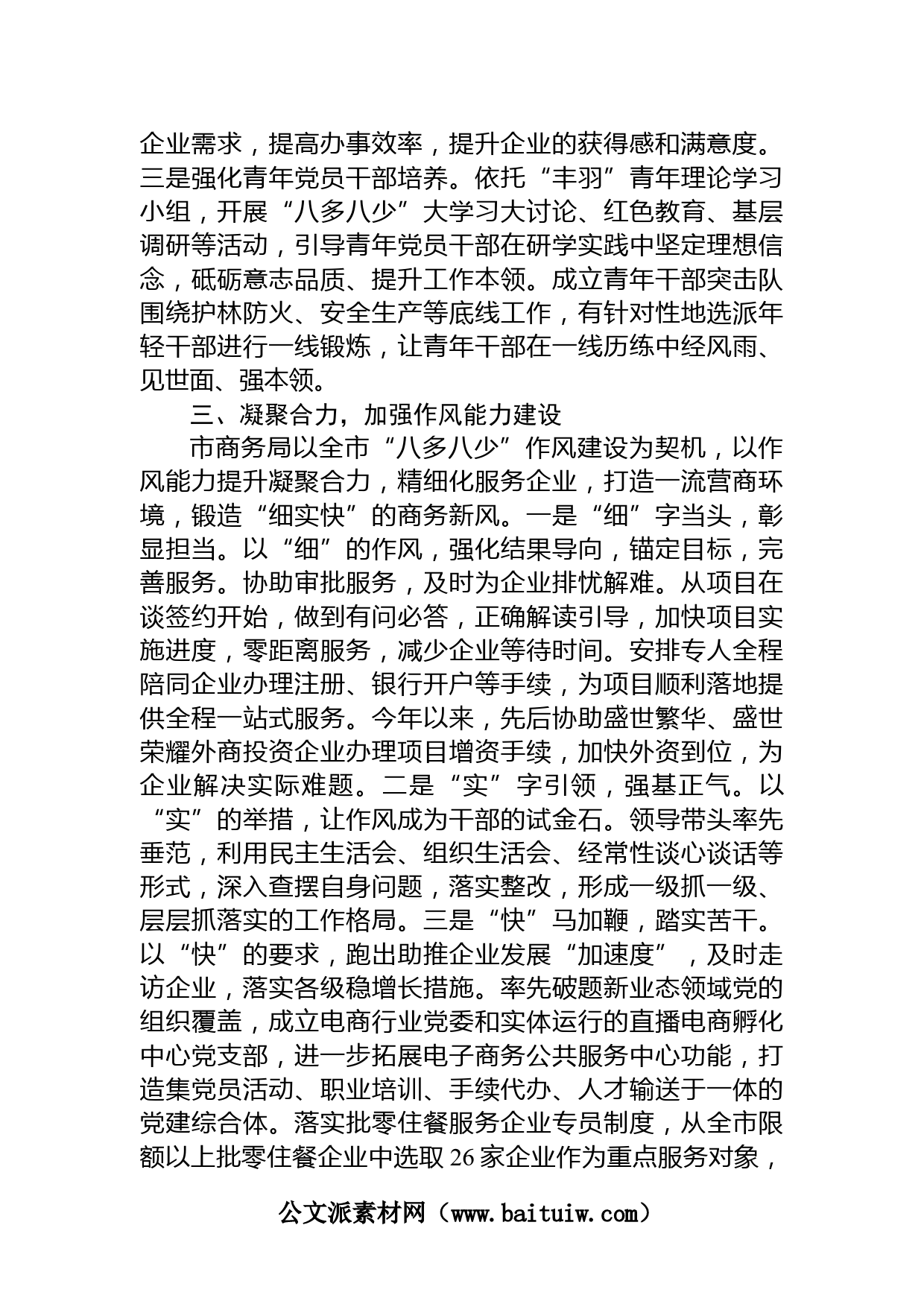 企业需求，提高办事效率，提升企业的获得感和满意度。三是强化青年党员干部培养。依托“丰羽”青年理论学习小组，开展“八多八少”大学习大讨论、红色教育、基层调研等活动，引导青年党员干部在研学实践中坚定理想信念，砥砺意志品质、提升工作本领。成立青年干部突击队围绕护林防火、安全生产等底线工作，有针对性地选派年轻干部进行一线锻炼，让青年干部在一线历练中经风雨、见世面、强本领。

三、凝聚合力，加强作风能力建设

市商务局以全市“八多八少”作风建设为契机，以作风能力提升凝聚合力，精细化服务企业，打造一流营商环境，锻造“细实快”的商务新风。一是“细”字当头，彰显担当。以“细”的作风，强化结果导向，锚定目标，完善服务。协助审批服务，及时为企业排忧解难。从项目在谈签约开始，做到有问必答，正确解读引导，加快项目实施进度，零距离服务，减少企业等待时间。安排专人全程陪同企业办理注册、银行开户等手续，为项目顺利落地提供全程一站式服务。今年以来，先后协助盛世繁华、盛世荣耀外商投资企业办理项目增资手续，加快外资到位，为企业解决实际难题。二是“实”字引领，强基正气。以“实”的举措，让作风成为干部的试金石。领导带头率先垂范，利用民主生活会、组织生活会、经常性谈心谈话等形式，深入查摆自身问题，落实整改，形成一级抓一级、层层抓落实的工作格局。三是“快”马加鞭，踏实苦干。以“快”的要求，跑出助推企业发展“加速度”，及时走访企业，落实各级稳增长措施。率先破题新业态领域党的组织覆盖，成立电商行业党委和实体运行的直播电商孵化中心党支部，进一步拓展电子商务公共服务中心功能，打造集党员活动、职业培训、手续代办、人才输送于一体的党建综合体。落实批零住餐服务企业专员制度，从全市限额以上批零住餐企业中选取 26 家企业作为重点服务对象，

公文派素材网（www.baituiw.com）